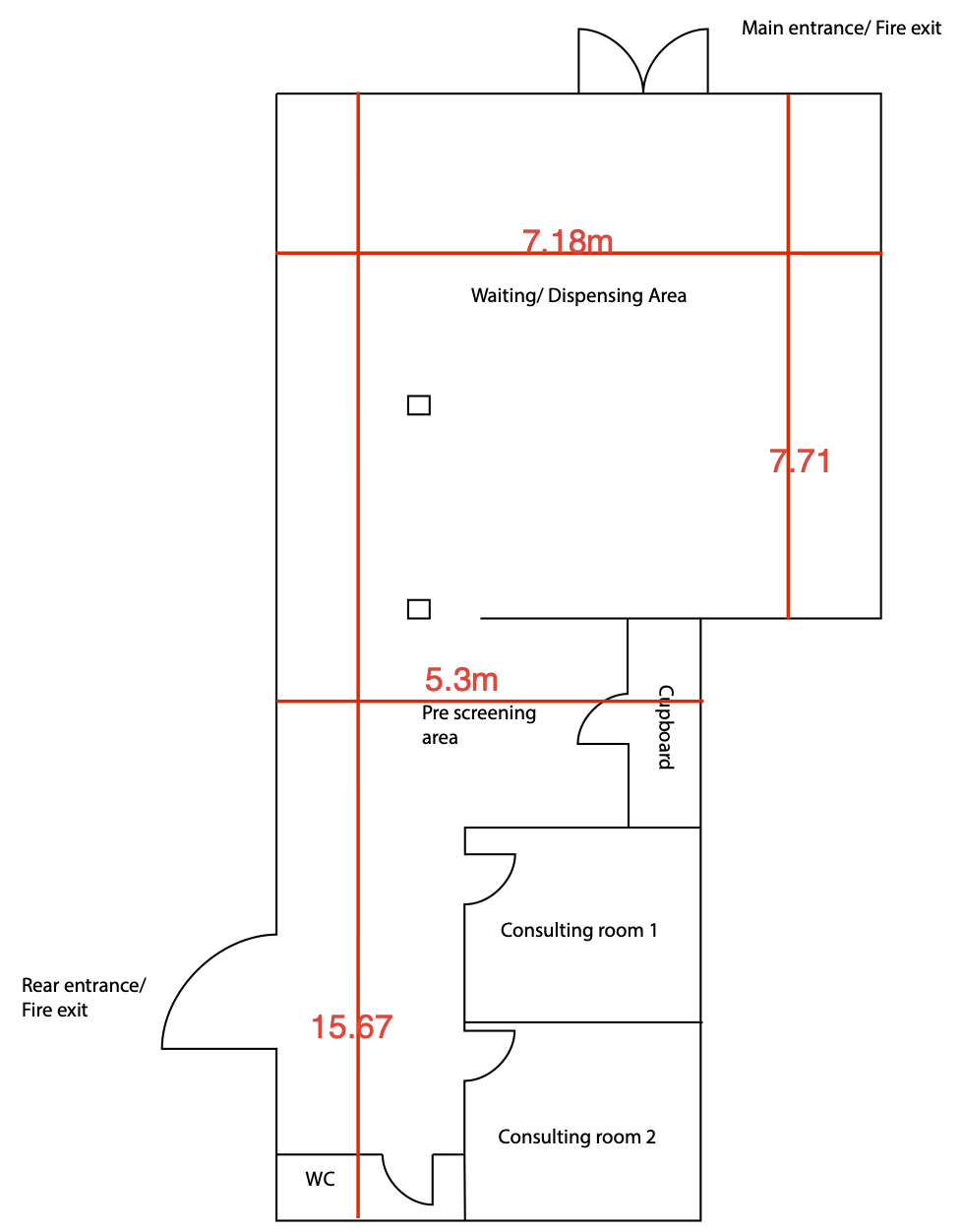 Main entrance/ Fire exit

7.18m

Waiting/ Dispensing Area

7.71

5.3m

Pre screening area

Cupboard

Consulting room 1

Rear entrance/ Fire exit

15.67

Consulting room 2

WC